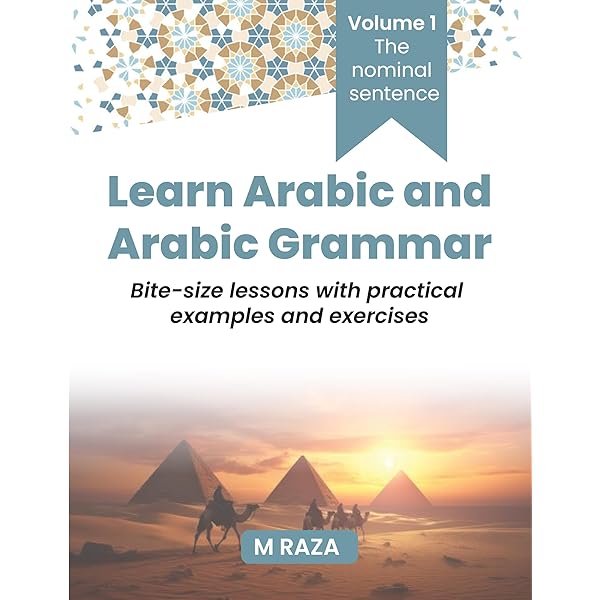 Volume 1
The nominal sentence

Learn Arabic and Arabic Grammar

Bite-size lessons with practical examples and exercises

M RAZA